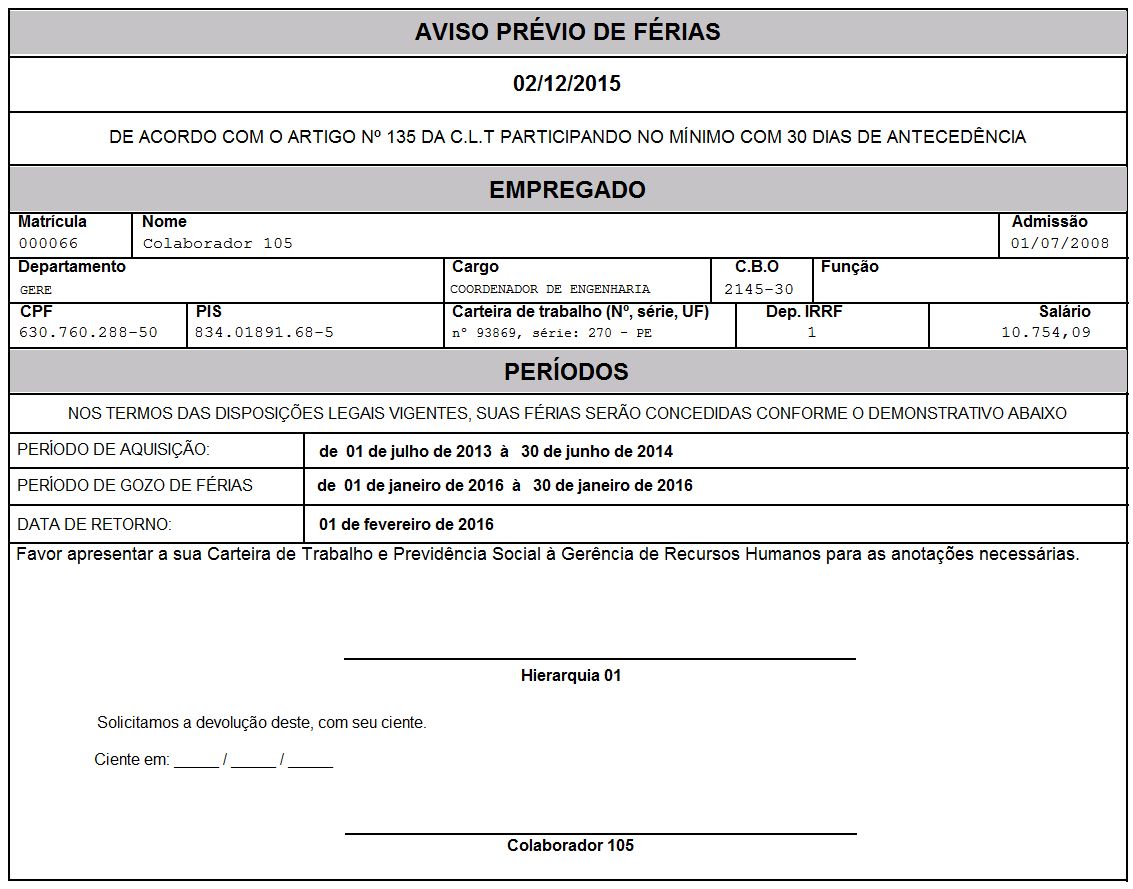 AVISO PRÉVIO DE FÉRIAS

02/12/2015

DE ACORDO COM O ARTIGO Nº 135 DA C.L.T PARTICIPANDO NO MÍNIMO COM 30 DIAS DE ANTECEDÊNCIA

EMPREGADO

| Matrícula | Nome | Admissão |
|---|---|---|
| 000066 | Colaborador 105 | 01/07/2008 |

| Departamento | Cargo | C.B.O | Função |
|---|---|---|---|
| GERE | COORDENADOR DE ENGENHARIA | 2145-30 | |

| CPF | PIS | Carteira de trabalho (Nº, série, UF) | Dep. IRRF | Salário |
|---|---|---|---|---|
| 630.760.288-50 | 834.01891.68-5 | nº 93869, série: 270 - PE | 1 | 10.754,09 |

PERÍODOS

NOS TERMOS DAS DISPOSIÇÕES LEGAIS VIGENTES, SUAS FÉRIAS SERÃO CONCEDIDAS CONFORME O DEMONSTRATIVO ABAIXO

| PERÍODO DE AQUISIÇÃO: | de 01 de julho de 2013 à 30 de junho de 2014 |
|---|---|
| PERÍODO DE GOZO DE FÉRIAS | de 01 de janeiro de 2016 à 30 de janeiro de 2016 |
| DATA DE RETORNO: | 01 de fevereiro de 2016 |

Favor apresentar a sua Carteira de Trabalho e Previdência Social à Gerência de Recursos Humanos para as anotações necessárias.

Hierarquia 01

Solicitamos a devolução deste, com seu ciente.

Ciente em: _____ / _____ / _____

Colaborador 105